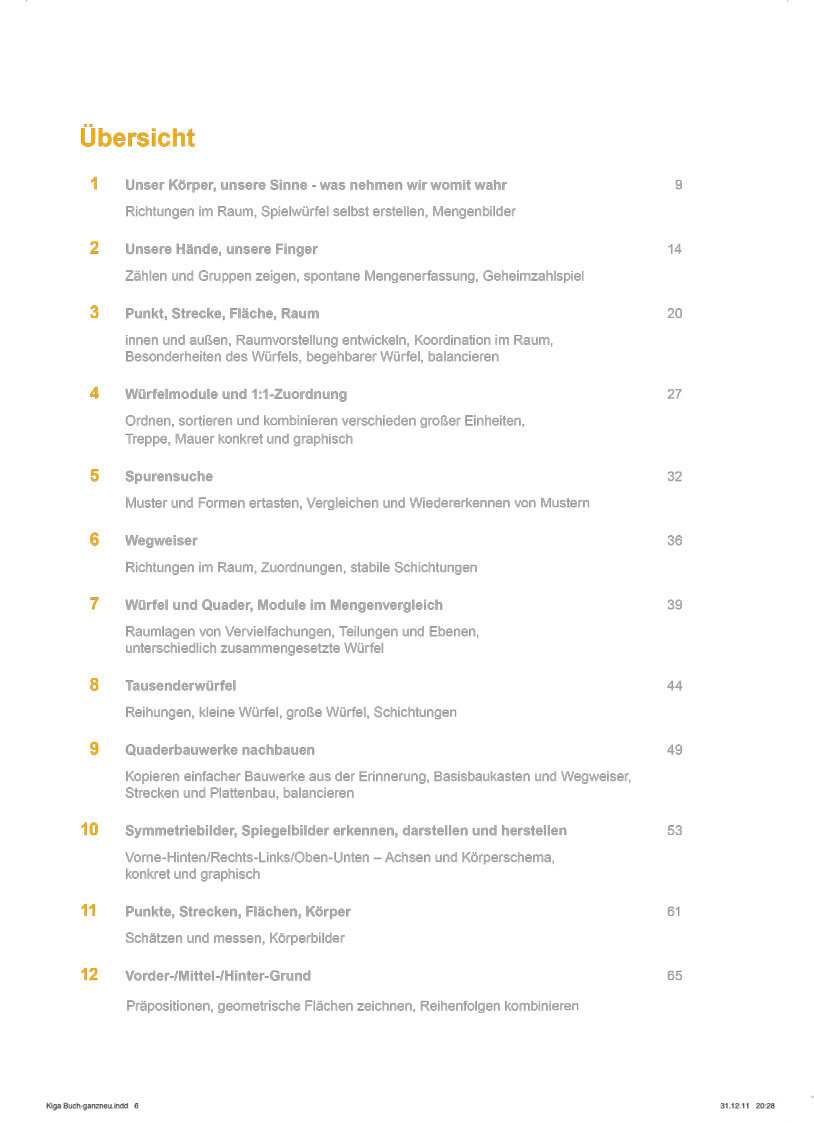 Übersicht

1 Unser Körper, unsere Sinne - was nehmen wir womit wahr 9

Richtungen im Raum, Spielwürfel selbst erstellen, Mengenbilder

2 Unsere Hände, unsere Finger 14

Zählen und Gruppen zeigen, spontane Mengenerfassung, Geheimzahlspiel

3 Punkt, Strecke, Fläche, Raum 20

innen und außen, Raumvorstellung entwickeln, Koordination im Raum, Besonderheiten des Würfels, begehbarer Würfel, balancieren

4 Würfelmodule und 1:1-Zuordnung 27

Ordnen, sortieren und kombinieren verschieden großer Einheiten, Treppe, Mauer konkret und graphisch

5 Spurensuche 32

Muster und Formen ertasten, Vergleichen und Wiedererkennen von Mustern

6 Wegweiser 36

Richtungen im Raum, Zuordnungen, stabile Schichtungen

7 Würfel und Quader, Module im Mengenvergleich 39

Raumlagen von Vervielfachungen, Teilungen und Ebenen, unterschiedlich zusammengesetzte Würfel

8 Tausenderwürfel 44

Reihungen, kleine Würfel, große Würfel, Schichtungen

9 Quaderbauwerke nachbauen 49

Kopieren einfacher Bauwerke aus der Erinnerung, Basisbaukasten und Wegweiser, Strecken und Plattenbau, balancieren

10 Symmetriebilder, Spiegelbilder erkennen, darstellen und herstellen 53

Vorne-Hinten/Rechts-Links/Oben-Unten – Achsen und Körperschema, konkret und graphisch

11 Punkte, Strecken, Flächen, Körper 61

Schätzen und messen, Körperbilder

12 Vorder-/Mittel-/Hinter-Grund 65

Präpositionen, geometrische Flächen zeichnen, Reihenfolgen kombinieren

Kiga Buch-ganzneu.indd 6 31.12.11 20:28